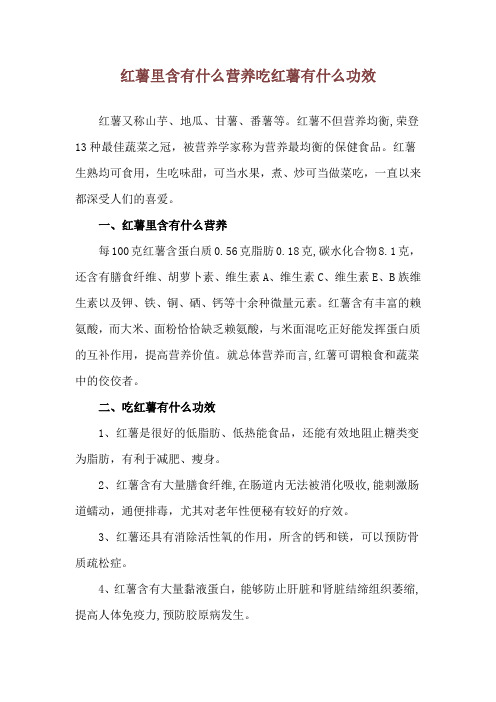 红薯里含有什么营养吃红薯有什么功效

红薯又称山芋、地瓜、甘薯、番薯等。红薯不但营养均衡,荣登13种最佳蔬菜之冠，被营养学家称为营养最均衡的保健食品。红薯生熟均可食用，生吃味甜，可当水果，煮、炒可当做菜吃，一直以来都深受人们的喜爱。

一、红薯里含有什么营养

每100克红薯含蛋白质0.56克脂肪0.18克,碳水化合物8.1克，还含有膳食纤维、胡萝卜素、维生素A、维生素C、维生素E、B族维生素以及钾、铁、铜、硒、钙等十余种微量元素。红薯含有丰富的赖氨酸，而大米、面粉恰恰缺乏赖氨酸，与米面混吃正好能发挥蛋白质的互补作用，提高营养价值。就总体营养而言,红薯可谓粮食和蔬菜中的佼佼者。

二、吃红薯有什么功效

1、红薯是很好的低脂肪、低热能食品，还能有效地阻止糖类变为脂肪，有利于减肥、瘦身。

2、红薯含有大量膳食纤维,在肠道内无法被消化吸收,能刺激肠道蠕动，通便排毒，尤其对老年性便秘有较好的疗效。

3、红薯还具有消除活性氧的作用，所含的钙和镁，可以预防骨质疏松症。

4、红薯含有大量黏液蛋白，能够防止肝脏和肾脏结缔组织萎缩,提高人体免疫力,预防胶原病发生。